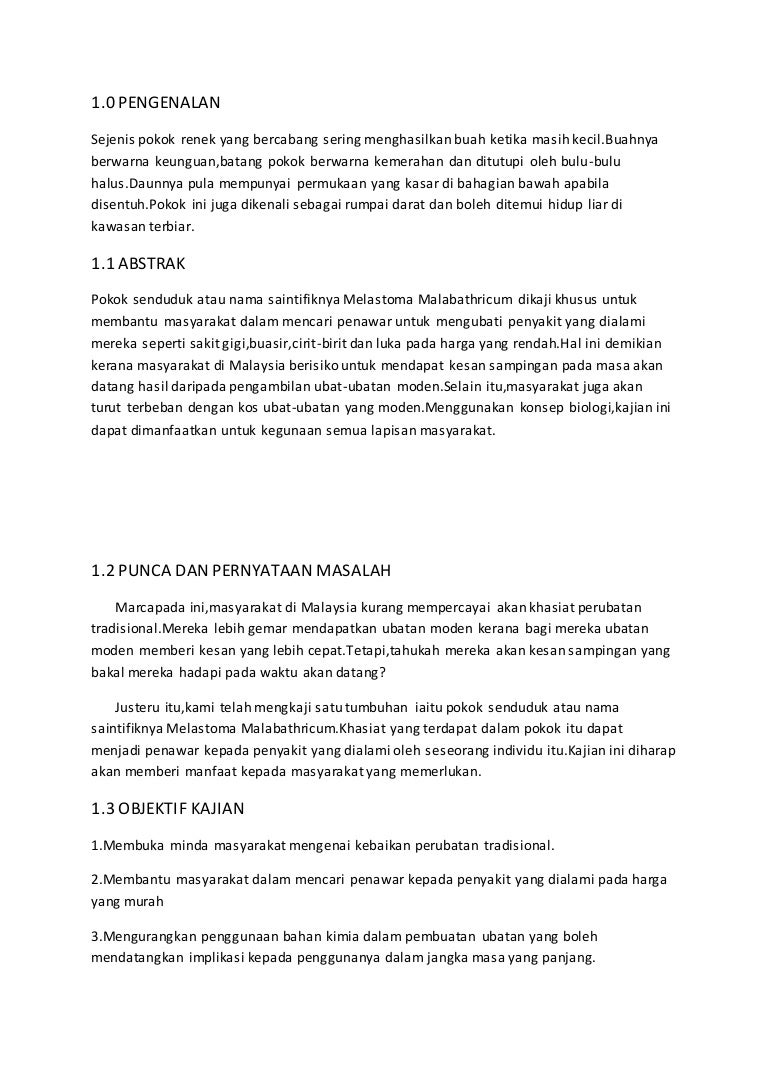 1.0 PENGENALAN

Sejenis pokok renek yang bercabang sering menghasilkan buah ketika masih kecil.Buahnya berwarna keunguan,batang pokok berwarna kemerahan dan ditutupi oleh bulu-bulu halus.Daunnya pula mempunyai permukaan yang kasar di bahagian bawah apabila disentuh.Pokok ini juga dikenali sebagai rumpai darat dan boleh ditemui hidup liar di kawasan terbiar.

1.1 ABSTRAK

Pokok senduduk atau nama saintifiknya Melastoma Malabathricum dikaji khusus untuk membantu masyarakat dalam mencari penawar untuk mengubati penyakit yang dialami mereka seperti sakit gigi,buasir,cirit-birit dan luka pada harga yang rendah.Hal ini demikian kerana masyarakat di Malaysia berisiko untuk mendapat kesan sampingan pada masa akan datang hasil daripada pengambilan ubat-ubatan moden.Selain itu,masyarakat juga akan turut terbeban dengan kos ubat-ubatan yang moden.Menggunakan konsep biologi,kajian ini dapat dimanfaatkan untuk kegunaan semua lapisan masyarakat.

1.2 PUNCA DAN PERNYATAAN MASALAH

Marcapada ini,masyarakat di Malaysia kurang mempercayai akan khasiat perubatan tradisional.Mereka lebih gemar mendapatkan ubatan moden kerana bagi mereka ubatan moden memberi kesan yang lebih cepat.Tetapi,tahukah mereka akan kesan sampingan yang bakal mereka hadapi pada waktu akan datang?

Justeru itu,kami telah mengkaji satu tumbuhan iaitu pokok senduduk atau nama saintifiknya Melastoma Malabathricum.Khasiat yang terdapat dalam pokok itu dapat menjadi penawar kepada penyakit yang dialami oleh seseorang individu itu.Kajian ini diharap akan memberi manfaat kepada masyarakat yang memerlukan.

1.3 OBJEKTIF KAJIAN

1.Membuka minda masyarakat mengenai kebaikan perubatan tradisional.

2.Membantu masyarakat dalam mencari penawar kepada penyakit yang dialami pada harga yang murah

3.Mengurangkan penggunaan bahan kimia dalam pembuatan ubatan yang boleh mendatangkan implikasi kepada penggunanya dalam jangka masa yang panjang.